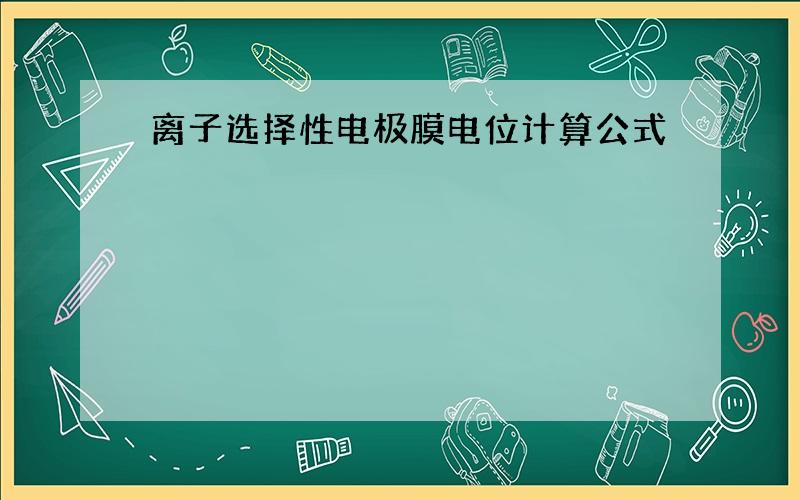 离子选择性电极膜电位计算公式